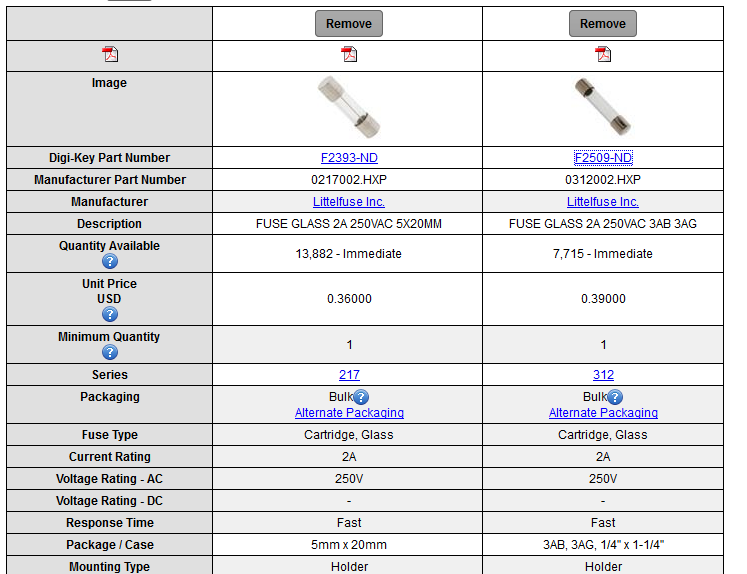 | | Remove | Remove |
|---|---|---|
| | | |
| Image | | |
| Digi-Key Part Number | F2393-ND | F2509-ND |
| Manufacturer Part Number | 0217002.HXP | 0312002.HXP |
| Manufacturer | Littelfuse Inc. | Littelfuse Inc. |
| Description | FUSE GLASS 2A 250VAC 5X20MM | FUSE GLASS 2A 250VAC 3AB 3AG |
| Quantity Available | 13,882 - Immediate | 7,715 - Immediate |
| Unit Price USD | 0.36000 | 0.39000 |
| Minimum Quantity | 1 | 1 |
| Series | 217 | 312 |
| Packaging | Bulk Alternate Packaging | Bulk Alternate Packaging |
| Fuse Type | Cartridge, Glass | Cartridge, Glass |
| Current Rating | 2A | 2A |
| Voltage Rating - AC | 250V | 250V |
| Voltage Rating - DC | - | - |
| Response Time | Fast | Fast |
| Package / Case | 5mm x 20mm | 3AB, 3AG, 1/4" x 1-1/4" |
| Mounting Type | Holder | Holder |